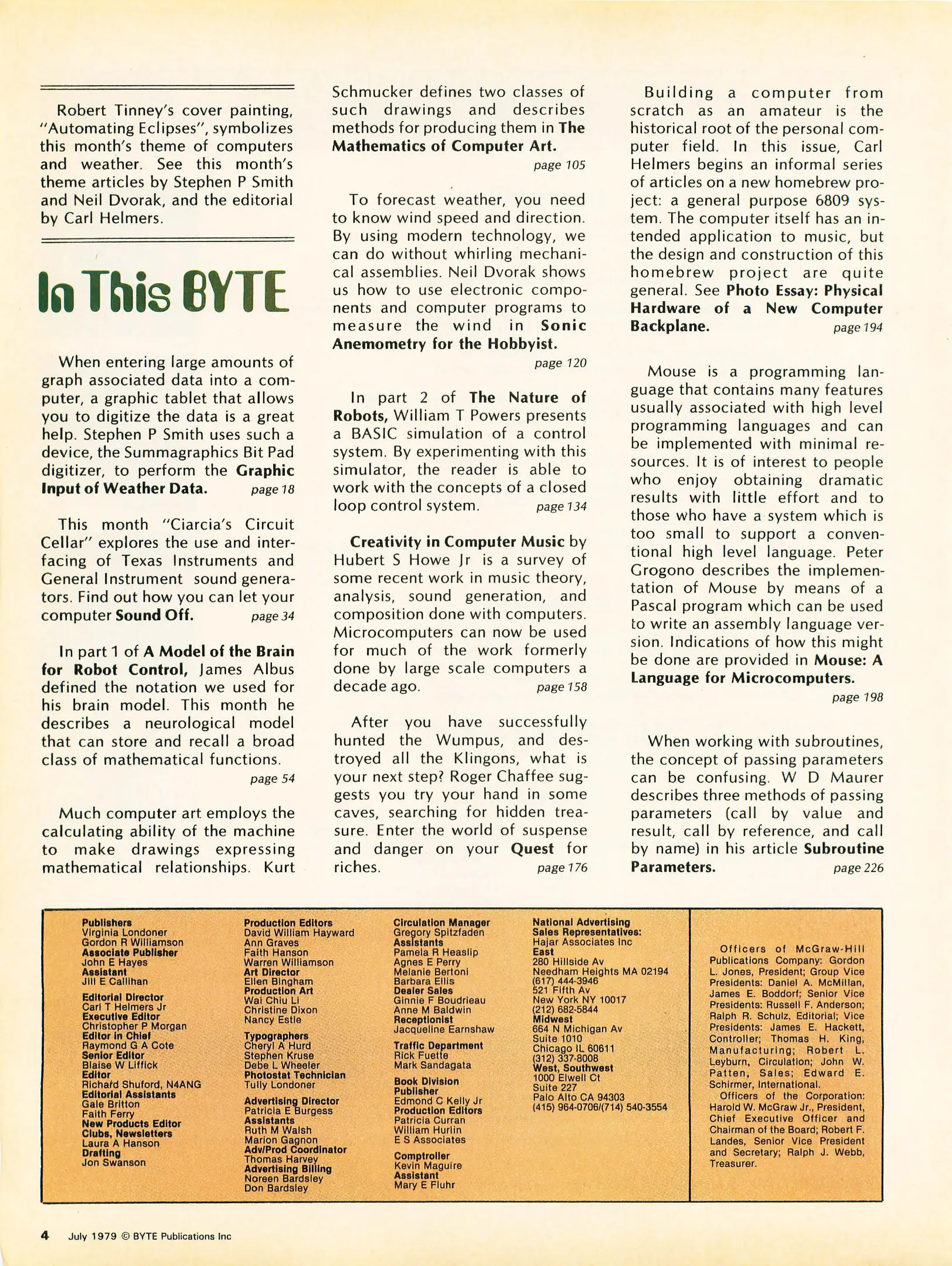 Robert Tinney's cover painting, "Automating Eclipses", symbolizes this month's theme of computers and weather. See this month's theme articles by Stephen P Smith and Neil Dvorak, and the editorial by Carl Helmers.

In This BYTE

When entering large amounts of graph associated data into a computer, a graphic tablet that allows you to digitize the data is a great help. Stephen P Smith uses such a device, the Summagraphics Bit Pad digitizer, to perform the Graphic Input of Weather Data. page 18

This month "Ciarcia's Circuit Cellar" explores the use and interfacing of Texas Instruments and General Instrument sound generators. Find out how you can let your computer Sound Off. page 34

In part 1 of A Model of the Brain for Robot Control, James Albus defined the notation we used for his brain model. This month he describes a neurological model that can store and recall a broad class of mathematical functions. page 54

Much computer art employs the calculating ability of the machine to make drawings expressing mathematical relationships. Kurt Schmucker defines two classes of such drawings and describes methods for producing them in The Mathematics of Computer Art. page 105

To forecast weather, you need to know wind speed and direction. By using modern technology, we can do without whirling mechanical assemblies. Neil Dvorak shows us how to use electronic components and computer programs to measure the wind in Sonic Anemometry for the Hobbyist. page 120

In part 2 of The Nature of Robots, William T Powers presents a BASIC simulation of a control system. By experimenting with this simulator, the reader is able to work with the concepts of a closed loop control system. page 134

Creativity in Computer Music by Hubert S Howe Jr is a survey of some recent work in music theory, analysis, sound generation, and composition done with computers. Microcomputers can now be used for much of the work formerly done by large scale computers a decade ago. page 158

After you have successfully hunted the Wumpus, and destroyed all the Klingons, what is your next step? Roger Chaffee suggests you try your hand in some caves, searching for hidden treasure. Enter the world of suspense and danger on your Quest for riches. page 176

Building a computer from scratch as an amateur is the historical root of the personal computer field. In this issue, Carl Helmers begins an informal series of articles on a new homebrew project: a general purpose 6809 system. The computer itself has an intended application to music, but the design and construction of this homebrew project are quite general. See Photo Essay: Physical Hardware of a New Computer Backplane. page 194

Mouse is a programming language that contains many features usually associated with high level programming languages and can be implemented with minimal resources. It is of interest to people who enjoy obtaining dramatic results with little effort and to those who have a system which is too small to support a conventional high level language. Peter Grogono describes the implementation of Mouse by means of a Pascal program which can be used to write an assembly language version. Indications of how this might be done are provided in Mouse: A Language for Microcomputers. page 198

When working with subroutines, the concept of passing parameters can be confusing. W D Maurer describes three methods of passing parameters (call by value and result, call by reference, and call by name) in his article Subroutine Parameters. page 226

Publishers
Virginia Londoner
Gordon R Williamson
Associate Publisher
John E Hayes
Assistant
Jill E Callihan
Editorial Director
Carl T Helmers Jr
Executive Editor
Christopher P Morgan
Editor in Chief
Raymond G A Cote
Senior Editor
Blaise W Liffick
Editor
Richard Shuford, N4ANG
Editorial Assistants
Gale Britton
Faith Ferry
New Products Editor
Clubs, Newsletters
Laura A Hanson
Drafting
Jon Swanson

Production Editors
David William Hayward
Ann Graves
Faith Hanson
Warren Williamson
Art Director
Ellen Bingham
Production Art
Wai Chiu Li
Christine Dixon
Nancy Estle
Typographers
Cheryl A Hurd
Stephen Kruse
Debe L Wheeler
Photostat Technician
Tully Londoner
Advertising Director
Patricia E Burgess
Assistants
Ruth M Walsh
Marion Gagnon
Adv/Prod Coordinator
Thomas Harvey
Advertising Billing
Noreen Bardsley
Don Bardsley

Circulation Manager
Gregory Spitzfaden
Assistants
Pamela R Heaslip
Agnes E Perry
Melanie Bertoni
Barbara Ellis
Dealer Sales
Ginnie F Boudrieau
Anne M Baldwin
Receptionist
Jacqueline Earnshaw
Traffic Department
Rick Fuette
Mark Sandagata
Book Division
Publisher
Edmond C Kelly Jr
Production Editors
Patricia Curran
William Hurlin
E S Associates
Comptroller
Kevin Maguire
Assistant
Mary E Fluhr

National Advertising
Sales Representatives:
Hajar Associates Inc
East
280 Hillside Av
Needham Heights MA 02194
(617) 444-3946
521 Fifth Av
New York NY 10017
(212) 682-5844
Midwest
664 N Michigan Av
Suite 1010
Chicago IL 60611
(312) 337-8008
West, Southwest
1000 Elwell Ct
Suite 227
Palo Alto CA 94303
(415) 964-0706/(714) 540-3554

Officers of McGraw-Hill Publications Company: Gordon L. Jones, President; Group Vice Presidents: Daniel A. McMillan, James E. Boddorf; Senior Vice Presidents: Russell F. Anderson; Ralph R. Schulz, Editorial; Vice Presidents: James E. Hackett, Controller; Thomas H. King, Manufacturing; Robert L. Leyburn, Circulation; John W. Patten, Sales; Edward E. Schirmer, International.
Officers of the Corporation: Harold W. McGraw Jr., President, Chief Executive Officer and Chairman of the Board; Robert F. Landes, Senior Vice President and Secretary; Ralph J. Webb, Treasurer.

4 July 1979 © BYTE Publications Inc